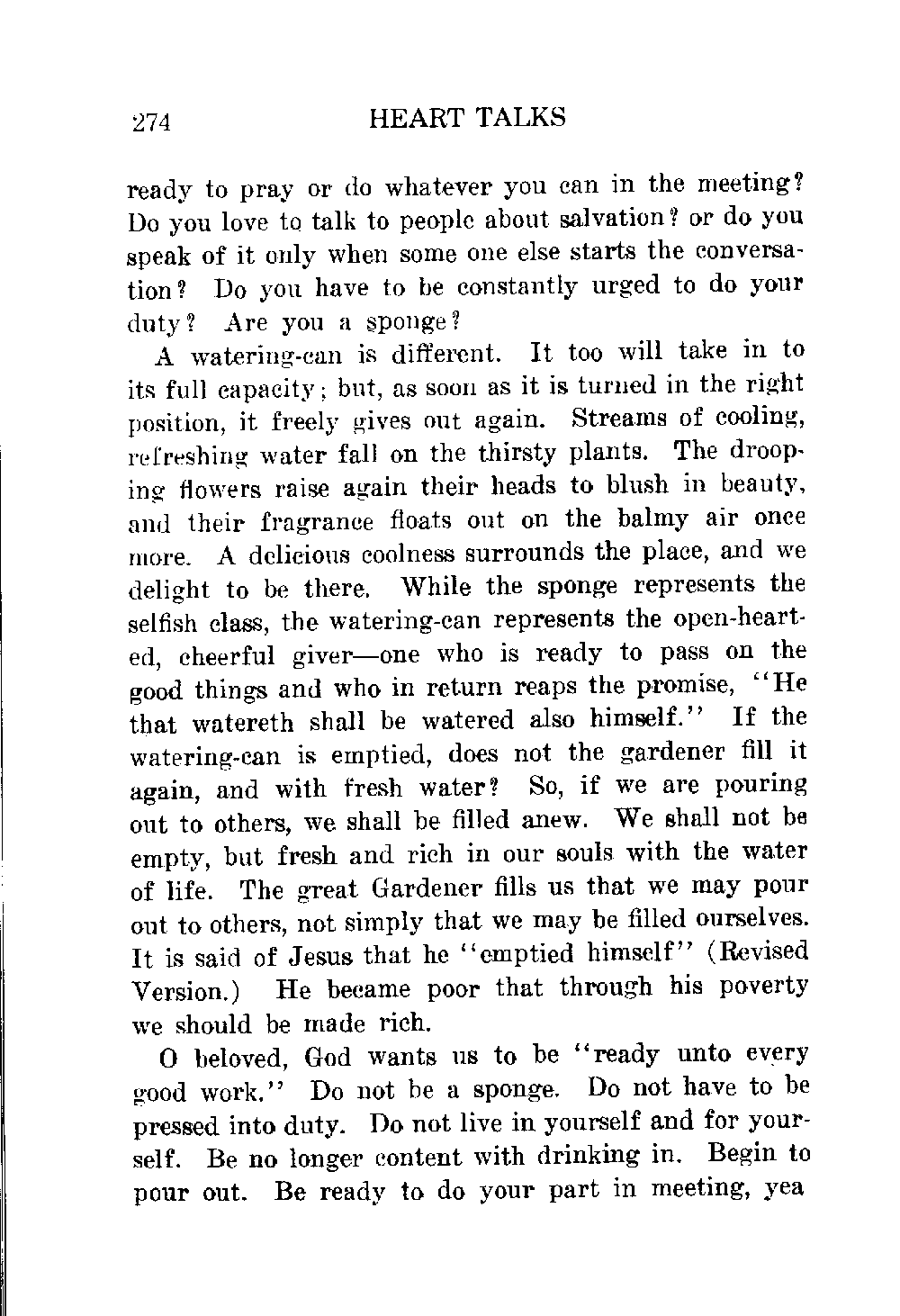 274 HEART TALKS

ready to pray or do whatever you can in the meeting? Do you love to talk to people about salvation? or do you speak of it only when some one else starts the conversation? Do you have to be constantly urged to do your duty? Are you a sponge?

A watering-can is different. It too will take in to its full capacity; but, as soon as it is turned in the right position, it freely gives out again. Streams of cooling, refreshing water fall on the thirsty plants. The drooping flowers raise again their heads to blush in beauty, and their fragrance floats out on the balmy air once more. A delicious coolness surrounds the place, and we delight to be there. While the sponge represents the selfish class, the watering-can represents the open-hearted, cheerful giver—one who is ready to pass on the good things and who in return reaps the promise, "He that watereth shall be watered also himself." If the watering-can is emptied, does not the gardener fill it again, and with fresh water? So, if we are pouring out to others, we shall be filled anew. We shall not be empty, but fresh and rich in our souls with the water of life. The great Gardener fills us that we may pour out to others, not simply that we may be filled ourselves. It is said of Jesus that he "emptied himself" (Revised Version.) He became poor that through his poverty we should be made rich.

O beloved, God wants us to be "ready unto every good work." Do not be a sponge. Do not have to be pressed into duty. Do not live in yourself and for yourself. Be no longer content with drinking in. Begin to pour out. Be ready to do your part in meeting, yea